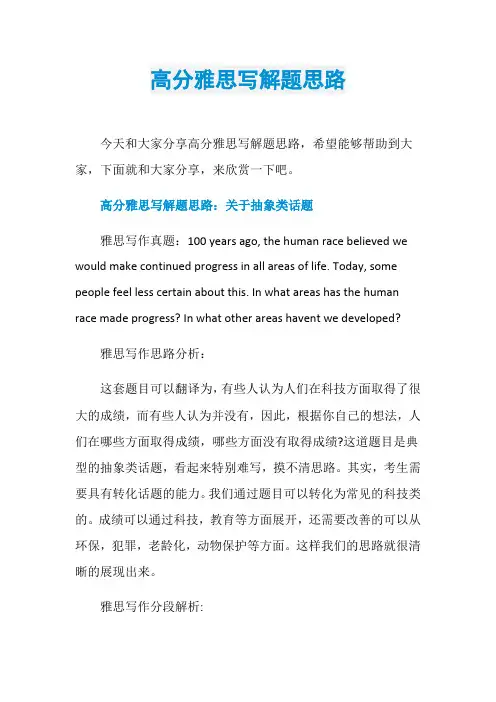 高分雅思写解题思路

今天和大家分享高分雅思写解题思路，希望能够帮助到大家，下面就和大家分享，来欣赏一下吧。

高分雅思写解题思路：关于抽象类话题

雅思写作真题：100 years ago, the human race believed we would make continued progress in all areas of life. Today, some people feel less certain about this. In what areas has the human race made progress? In what other areas havent we developed?

雅思写作思路分析：

这套题目可以翻译为，有些人认为人们在科技方面取得了很大的成绩，而有些人认为并没有，因此，根据你自己的想法，人们在哪些方面取得成绩，哪些方面没有取得成绩?这道题目是典型的抽象类话题，看起来特别难写，摸不清思路。其实，考生需要具有转化话题的能力。我们通过题目可以转化为常见的科技类的。成绩可以通过科技，教育等方面展开，还需要改善的可以从环保，犯罪，老龄化，动物保护等方面。这样我们的思路就很清晰的展现出来。

雅思写作分段解析: